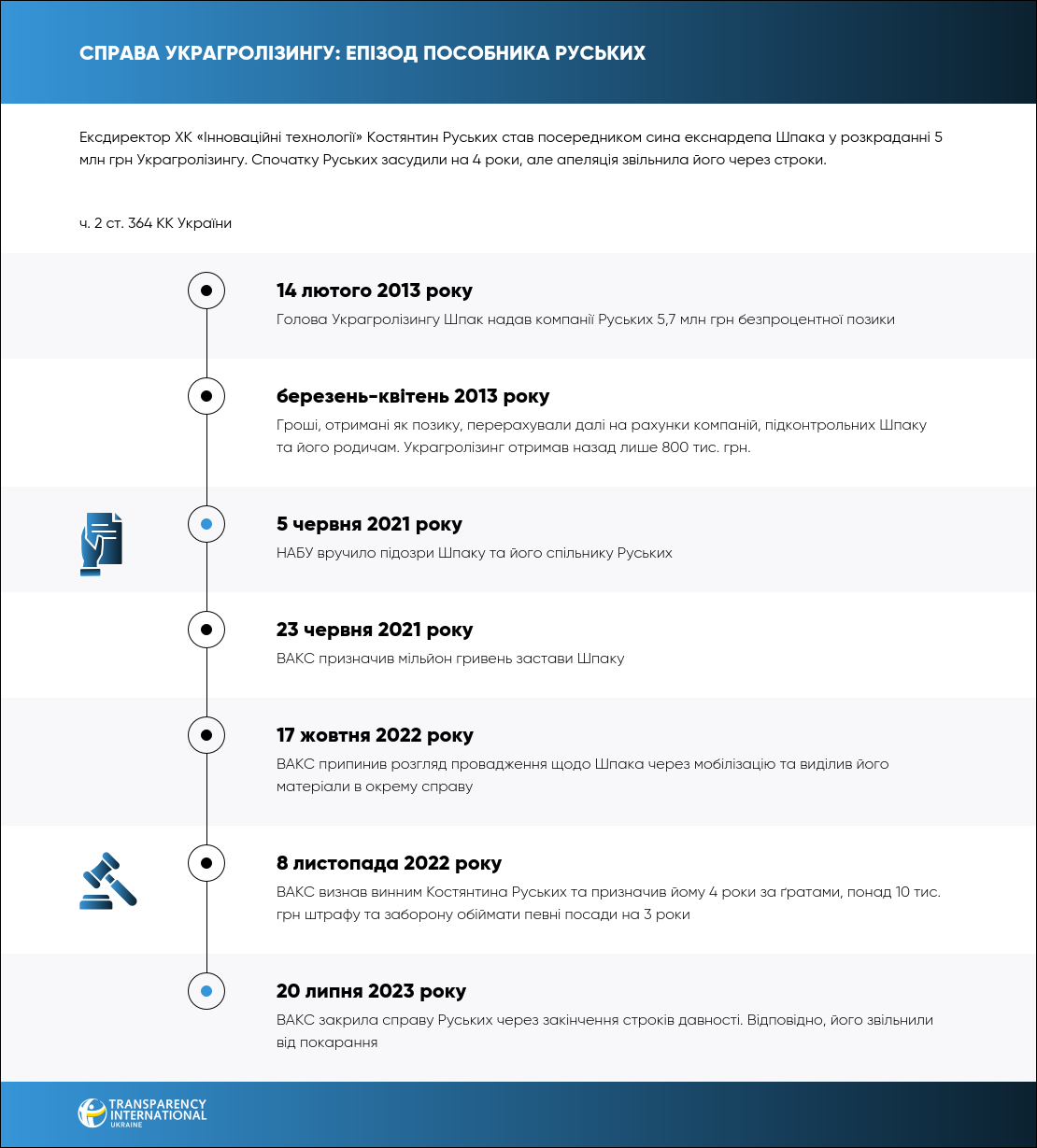 СПРАВА УКРАГРОЛІЗИНГУ: ЕПІЗОД ПОСОБНИКА РУСЬКИХ

Ексдиректор ХК «Інноваційні технології» Костянтин Руських став посередником сина екснардепа Шпака у розкраданні 5 млн грн Украгролізингу. Спочатку Руських засудили на 4 роки, але апеляція звільнила його через строки.

ч. 2 ст. 364 КК України

14 лютого 2013 року
Голова Украгролізингу Шпак надав компанії Руських 5,7 млн грн безпроцентної позики

березень-квітень 2013 року
Гроші, отримані як позику, перерахували далі на рахунки компаній, підконтрольних Шпаку та його родичам. Украгролізинг отримав назад лише 800 тис. грн.

5 червня 2021 року
НАБУ вручило підозри Шпаку та його спільнику Руських

23 червня 2021 року
ВАКС призначив мільйон гривень застави Шпаку

17 жовтня 2022 року
ВАКС припинив розгляд провадження щодо Шпака через мобілізацію та виділив його матеріали в окрему справу

8 листопада 2022 року
ВАКС визнав винним Костянтина Руських та призначив йому 4 роки за ґратами, понад 10 тис. грн штрафу та заборону обіймати певні посади на 3 роки

20 липня 2023 року
ВАКС закрила справу Руських через закінчення строків давності. Відповідно, його звільнили від покарання

TRANSPARENCY INTERNATIONAL UKRAINE